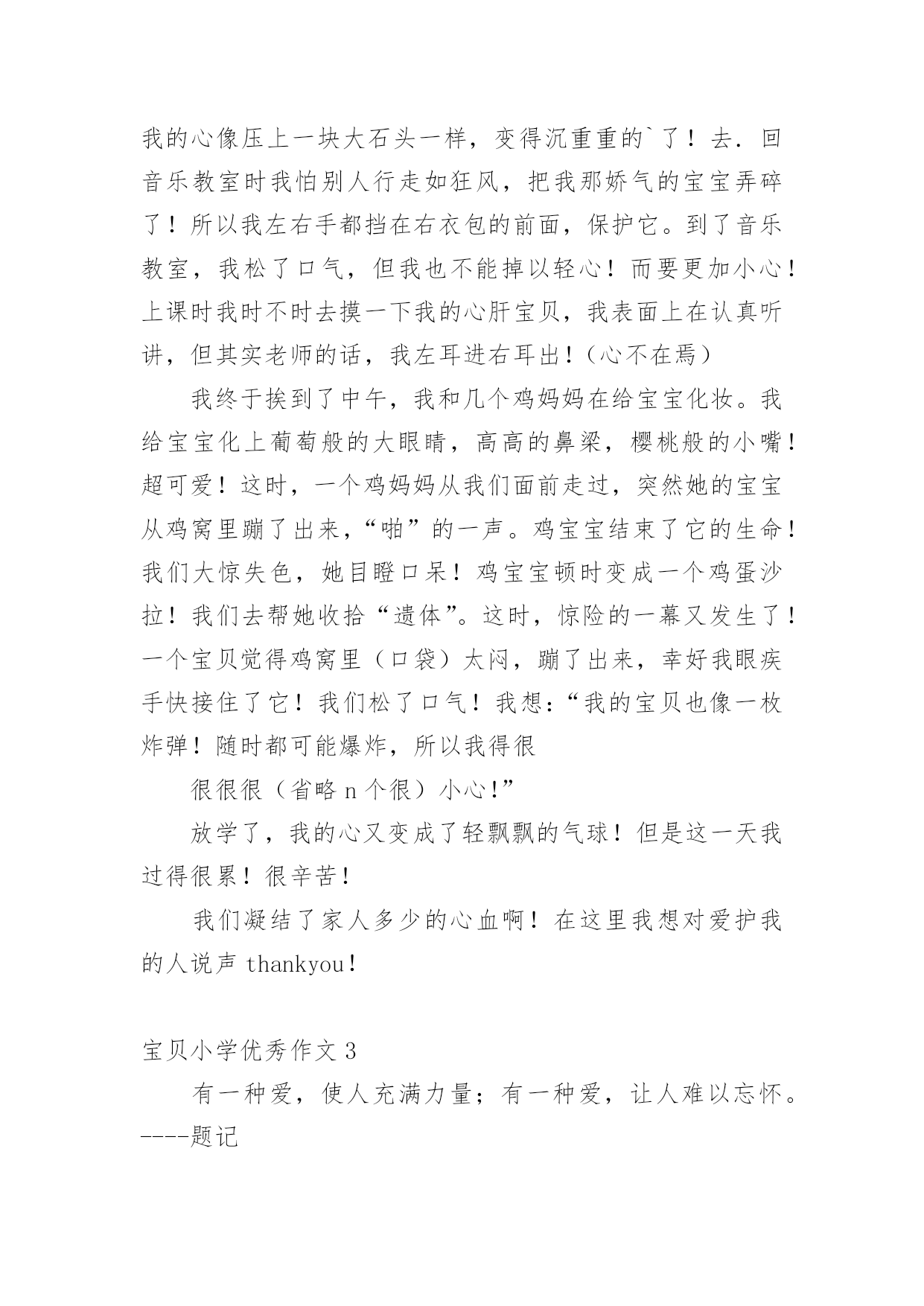 我的心像压上一块大石头一样，变得沉重重的`了！去．回音乐教室时我怕别人行走如狂风，把我那娇气的宝宝弄碎了！所以我左右手都挡在右衣包的前面，保护它。到了音乐教室，我松了口气，但我也不能掉以轻心！而要更加小心！上课时我时不时去摸一下我的心肝宝贝，我表面上在认真听讲，但其实老师的话，我左耳进右耳出！（心不在焉）

我终于挨到了中午，我和几个鸡妈妈在给宝宝化妆。我给宝宝化上葡萄般的大眼睛，高高的鼻梁，樱桃般的小嘴！超可爱！这时，一个鸡妈妈从我们面前走过，突然她的宝宝从鸡窝里蹦了出来，“啪”的一声。鸡宝宝结束了它的生命！我们大惊失色，她目瞪口呆！鸡宝宝顿时变成一个鸡蛋沙拉！我们去帮她收拾“遗体”。这时，惊险的一幕又发生了！一个宝贝觉得鸡窝里（口袋）太闷，蹦了出来，幸好我眼疾手快接住了它！我们松了口气！我想：“我的宝贝也像一枚炸弹！随时都可能爆炸，所以我得很

很很很（省略 n 个很）小心！”

放学了，我的心又变成了轻飘飘的气球！但是这一天我过得很累！很辛苦！

我们凝结了家人多少的心血啊！在这里我想对爱护我的人说声 thankyou！

宝贝小学优秀作文 3

有一种爱，使人充满力量；有一种爱，让人难以忘怀。----题记